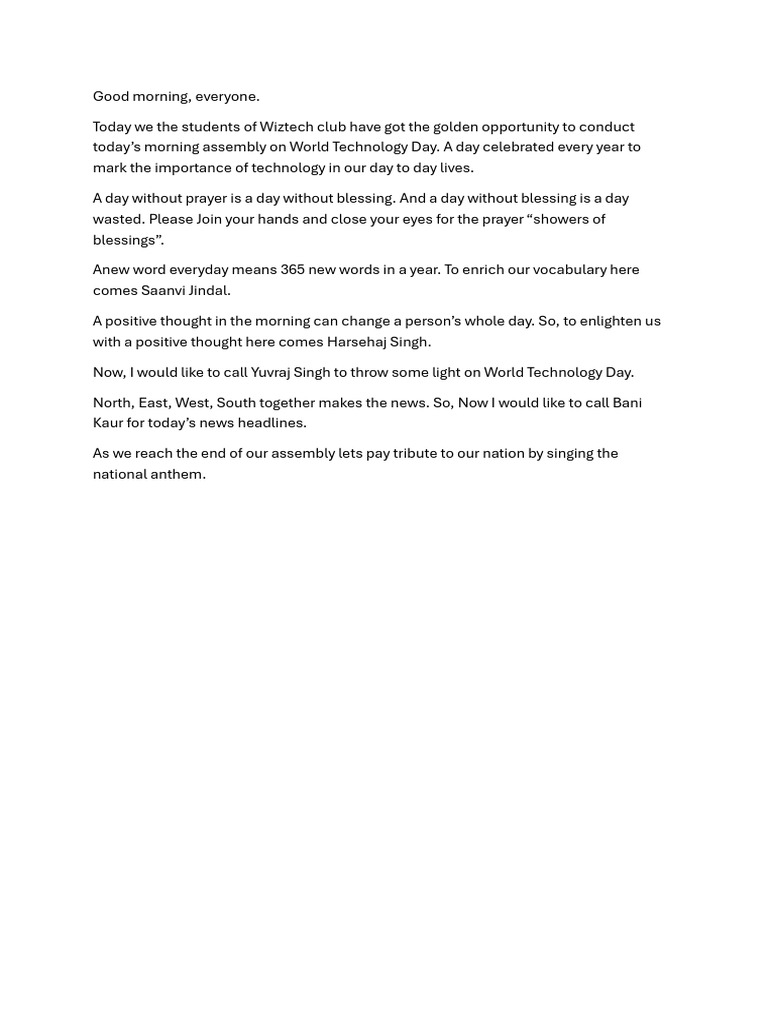 Good morning, everyone.

Today we the students of Wiztech club have got the golden opportunity to conduct today's morning assembly on World Technology Day. A day celebrated every year to mark the importance of technology in our day to day lives.

A day without prayer is a day without blessing. And a day without blessing is a day wasted. Please Join your hands and close your eyes for the prayer "showers of blessings".

Anew word everyday means 365 new words in a year. To enrich our vocabulary here comes Saanvi Jindal.

A positive thought in the morning can change a person's whole day. So, to enlighten us with a positive thought here comes Harsehaj Singh.

Now, I would like to call Yuvraj Singh to throw some light on World Technology Day.

North, East, West, South together makes the news. So, Now I would like to call Bani Kaur for today's news headlines.

As we reach the end of our assembly lets pay tribute to our nation by singing the national anthem.